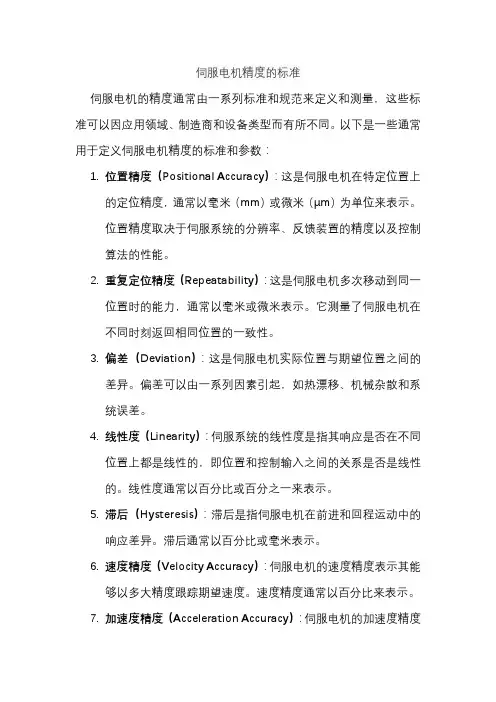 伺服电机精度的标准

伺服电机的精度通常由一系列标准和规范来定义和测量，这些标准可以因应用领域、制造商和设备类型而有所不同。以下是一些通常用于定义伺服电机精度的标准和参数：

1. 位置精度（Positional Accuracy）：这是伺服电机在特定位置上的定位精度，通常以毫米（mm）或微米（μm）为单位来表示。位置精度取决于伺服系统的分辨率、反馈装置的精度以及控制算法的性能。

2. 重复定位精度（Repeatability）：这是伺服电机多次移动到同一位置时的能力，通常以毫米或微米表示。它测量了伺服电机在不同时刻返回相同位置的一致性。

3. 偏差（Deviation）：这是伺服电机实际位置与期望位置之间的差异。偏差可以由一系列因素引起，如热漂移、机械杂散和系统误差。

4. 线性度（Linearity）：伺服系统的线性度是指其响应是否在不同位置上都是线性的，即位置和控制输入之间的关系是否是线性的。线性度通常以百分比或百分之一来表示。

5. 滞后（Hysteresis）：滞后是指伺服电机在前进和回程运动中的响应差异。滞后通常以百分比或毫米表示。

6. 速度精度（Velocity Accuracy）：伺服电机的速度精度表示其能够以多大精度跟踪期望速度。速度精度通常以百分比来表示。

7. 加速度精度（Acceleration Accuracy）：伺服电机的加速度精度